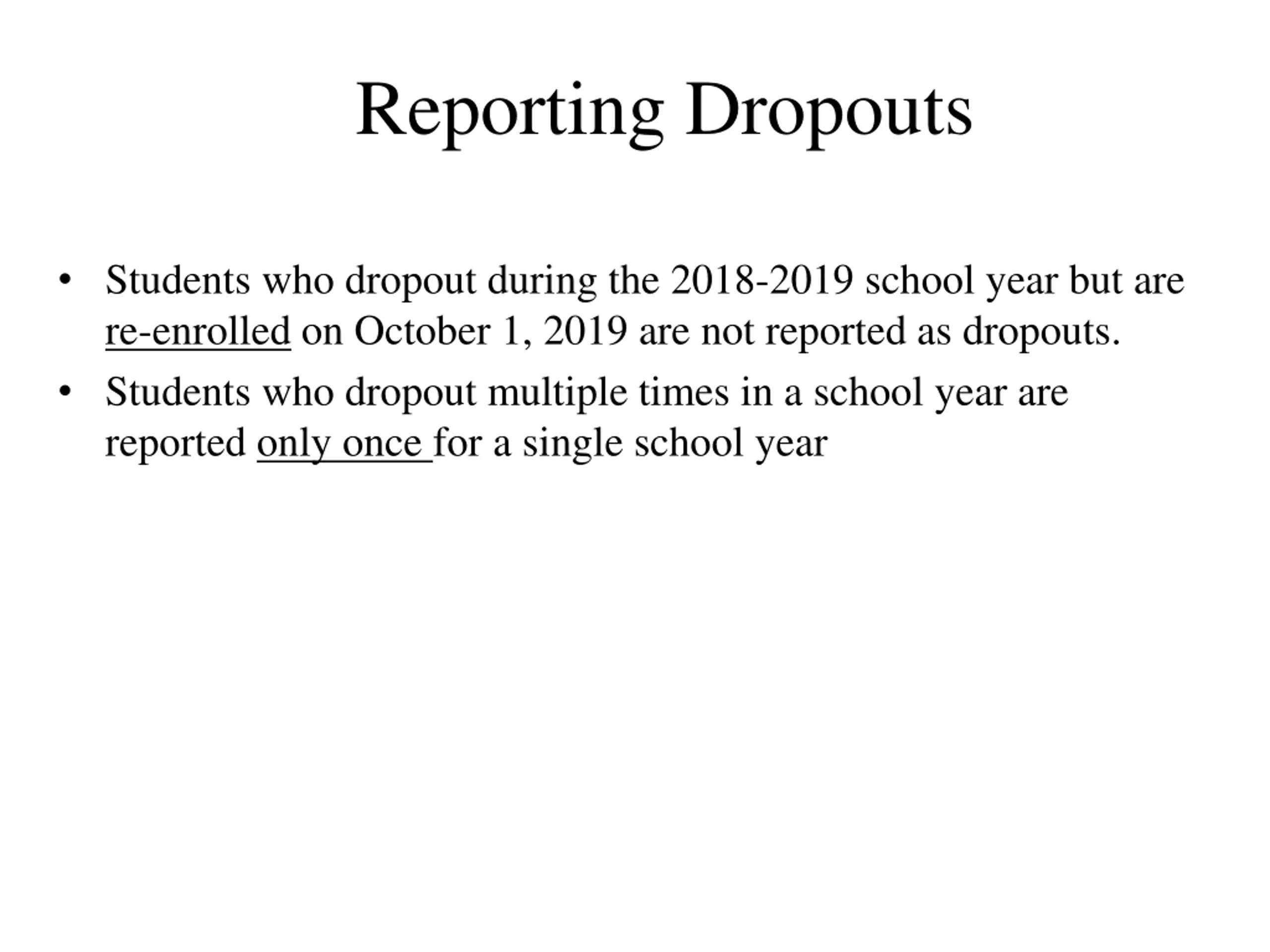 Reporting Dropouts

• Students who dropout during the 2018-2019 school year but are re-enrolled on October 1, 2019 are not reported as dropouts.
• Students who dropout multiple times in a school year are reported only once for a single school year